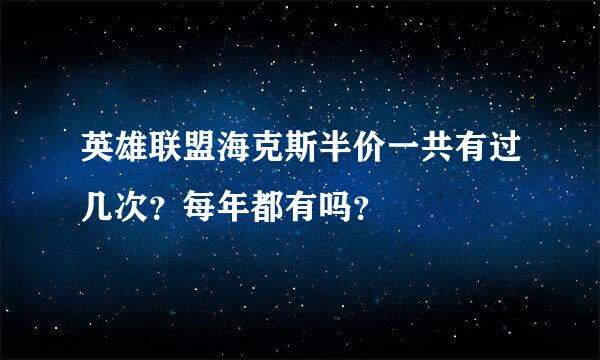 英雄联盟海克斯半价一共有过几次？每年都有吗？